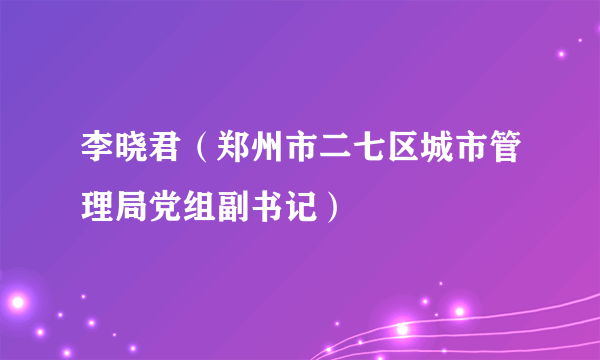 李晓君（郑州市二七区城市管理局党组副书记）